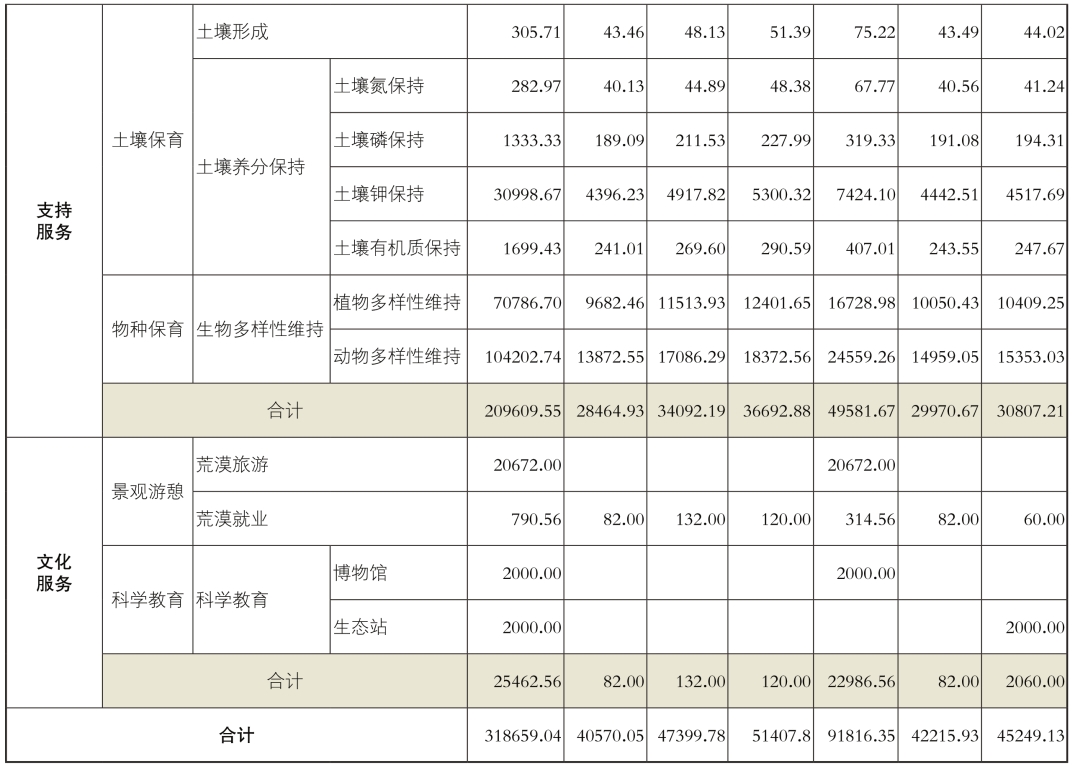 | 支持服务 | 土壤保育 | 土壤形成 |  | 305.71 | 43.46 | 48.13 | 51.39 | 75.22 | 43.49 | 44.02 |
|---|---|---|---|---|---|---|---|---|---|---|
|  |  | 土壤养分保持 | 土壤氮保持 | 282.97 | 40.13 | 44.89 | 48.38 | 67.77 | 40.56 | 41.24 |
|  |  |  | 土壤磷保持 | 1333.33 | 189.09 | 211.53 | 227.99 | 319.33 | 191.08 | 194.31 |
|  |  |  | 土壤钾保持 | 30998.67 | 4396.23 | 4917.82 | 5300.32 | 7424.10 | 4442.51 | 4517.69 |
|  |  |  | 土壤有机质保持 | 1699.43 | 241.01 | 269.60 | 290.59 | 407.01 | 243.55 | 247.67 |
|  | 物种保育 | 生物多样性维持 | 植物多样性维持 | 70786.70 | 9682.46 | 11513.93 | 12401.65 | 16728.98 | 10050.43 | 10409.25 |
|  |  |  | 动物多样性维持 | 104202.74 | 13872.55 | 17086.29 | 18372.56 | 24559.26 | 14959.05 | 15353.03 |
|  | 合计 |  |  | 209609.55 | 28464.93 | 34092.19 | 36692.88 | 49581.67 | 29970.67 | 30807.21 |
| 文化服务 | 景观游憩 | 荒漠旅游 |  | 20672.00 |  |  |  | 20672.00 |  |  |
|  |  | 荒漠就业 |  | 790.56 | 82.00 | 132.00 | 120.00 | 314.56 | 82.00 | 60.00 |
|  | 科学教育 | 科学教育 | 博物馆 | 2000.00 |  |  |  | 2000.00 |  |  |
|  |  |  | 生态站 | 2000.00 |  |  |  |  |  | 2000.00 |
|  | 合计 |  |  | 25462.56 | 82.00 | 132.00 | 120.00 | 22986.56 | 82.00 | 2060.00 |
| 合计 |  |  |  | 318659.04 | 40570.05 | 47399.78 | 51407.8 | 91816.35 | 42215.93 | 45249.13 |